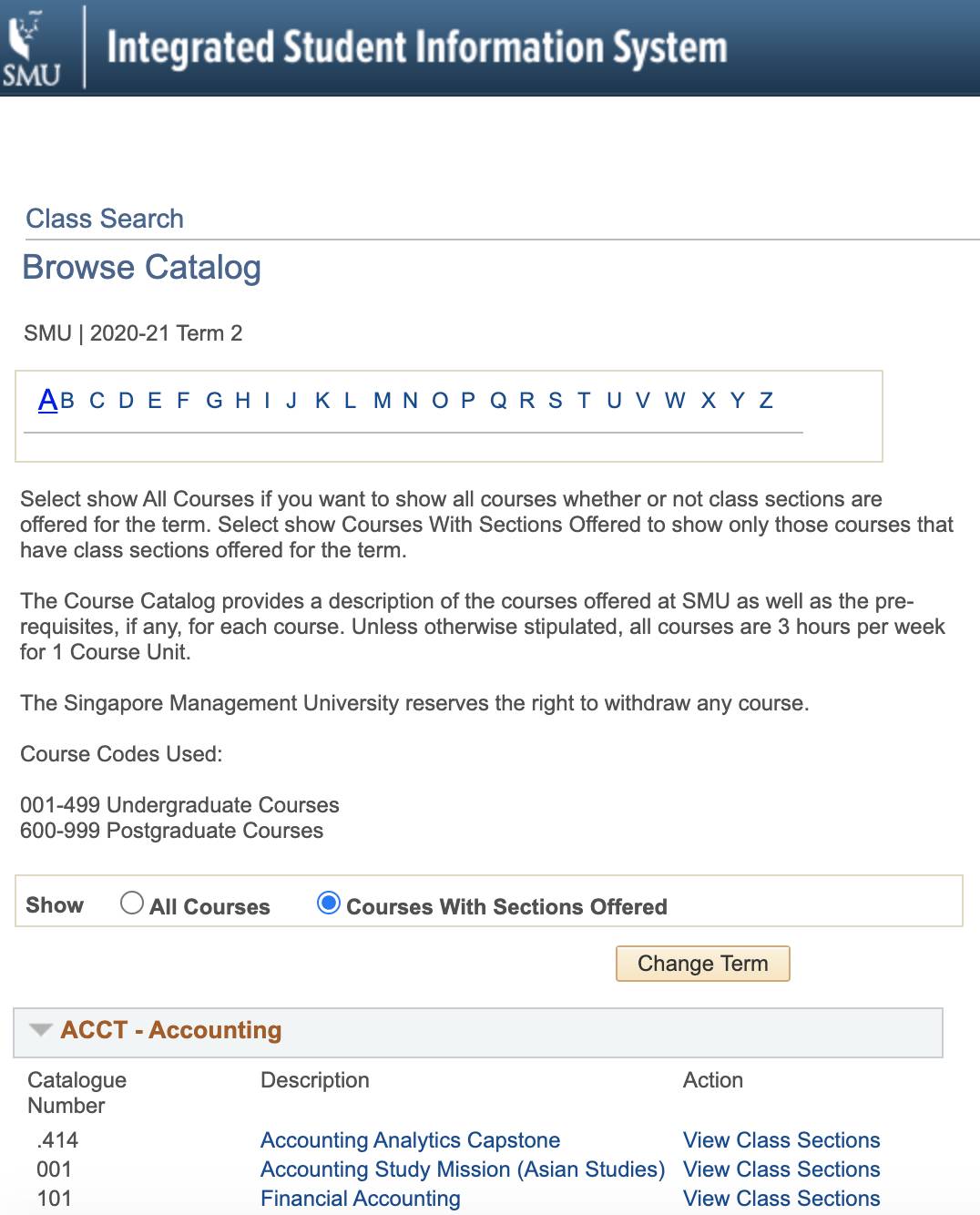 SMU Integrated Student Information System

Class Search

Browse Catalog

SMU | 2020-21 Term 2

A B C D E F G H I J K L M N O P Q R S T U V W X Y Z

Select show All Courses if you want to show all courses whether or not class sections are offered for the term. Select show Courses With Sections Offered to show only those courses that have class sections offered for the term.

The Course Catalog provides a description of the courses offered at SMU as well as the pre-requisites, if any, for each course. Unless otherwise stipulated, all courses are 3 hours per week for 1 Course Unit.

The Singapore Management University reserves the right to withdraw any course.

Course Codes Used:

001-499 Undergraduate Courses
600-999 Postgraduate Courses

Show All Courses Courses With Sections Offered

Change Term

ACCT - Accounting

| Catalogue Number | Description | Action |
|---|---|---|
| .414 | Accounting Analytics Capstone | View Class Sections |
| 001 | Accounting Study Mission (Asian Studies) | View Class Sections |
| 101 | Financial Accounting | View Class Sections |